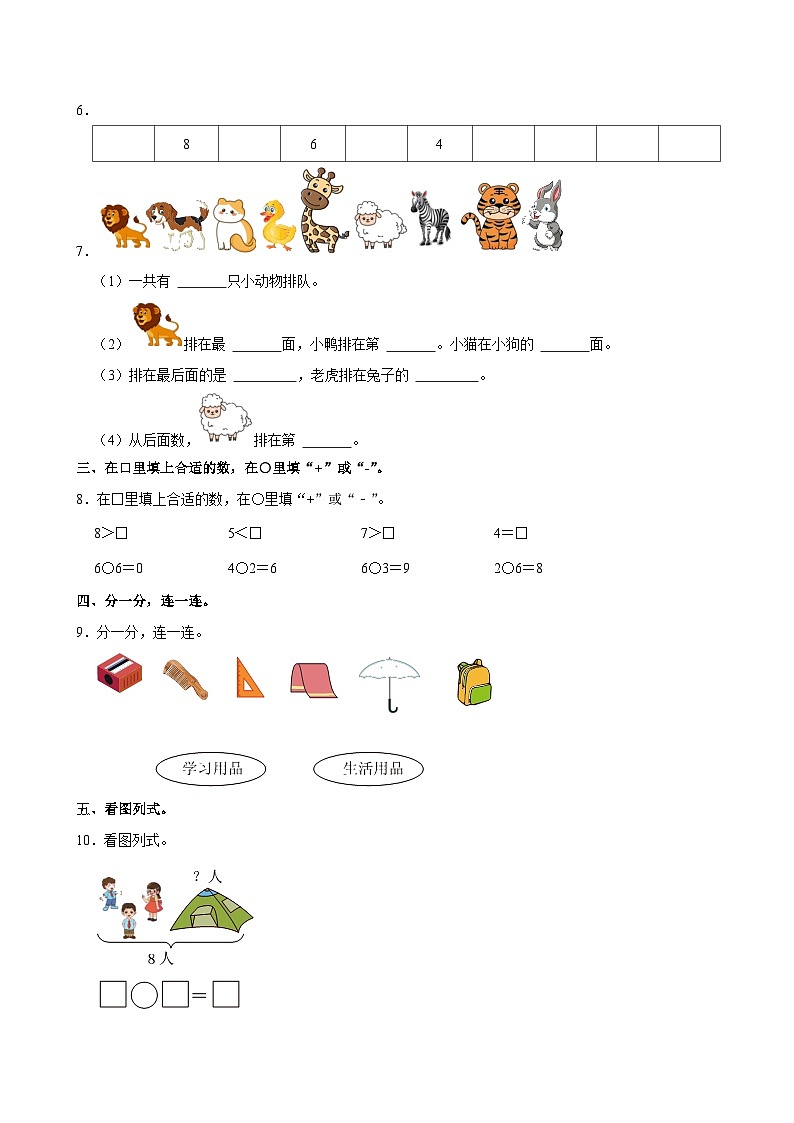 6．

|  | 8 |  | 6 |  | 4 |  |  |  |  |
|---|---|---|---|---|---|---|---|---|---|

7．

（1）一共有 ______只小动物排队。

（2） 排在最 ______面，小鸭排在第 ______。小猫在小狗的 ______面。

（3）排在最后面的是 ________，老虎排在兔子的 ________。

（4）从后面数， 排在第 ______。

三、在□里填上合适的数，在○里填“+”或“-”。

8．在□里填上合适的数，在○里填“+”或“-”。

8＞□　　5＜□　　7＞□　　4＝□

6○6＝0　　4○2＝6　　6○3＝9　　2○6＝8

四、分一分，连一连。

9．分一分，连一连。

学习用品　　生活用品

五、看图列式。

10．看图列式。

？人

8人

□○□＝□